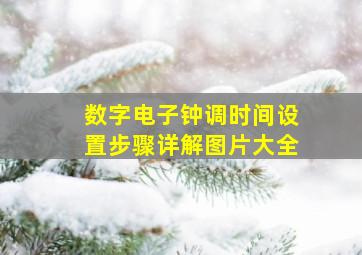 数字电子钟调时间设置步骤详解图片大全